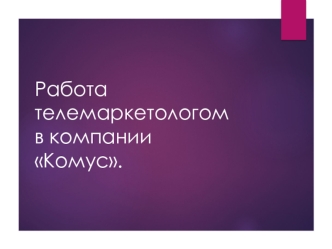 Работа телемаркетологом в компании «Комус».